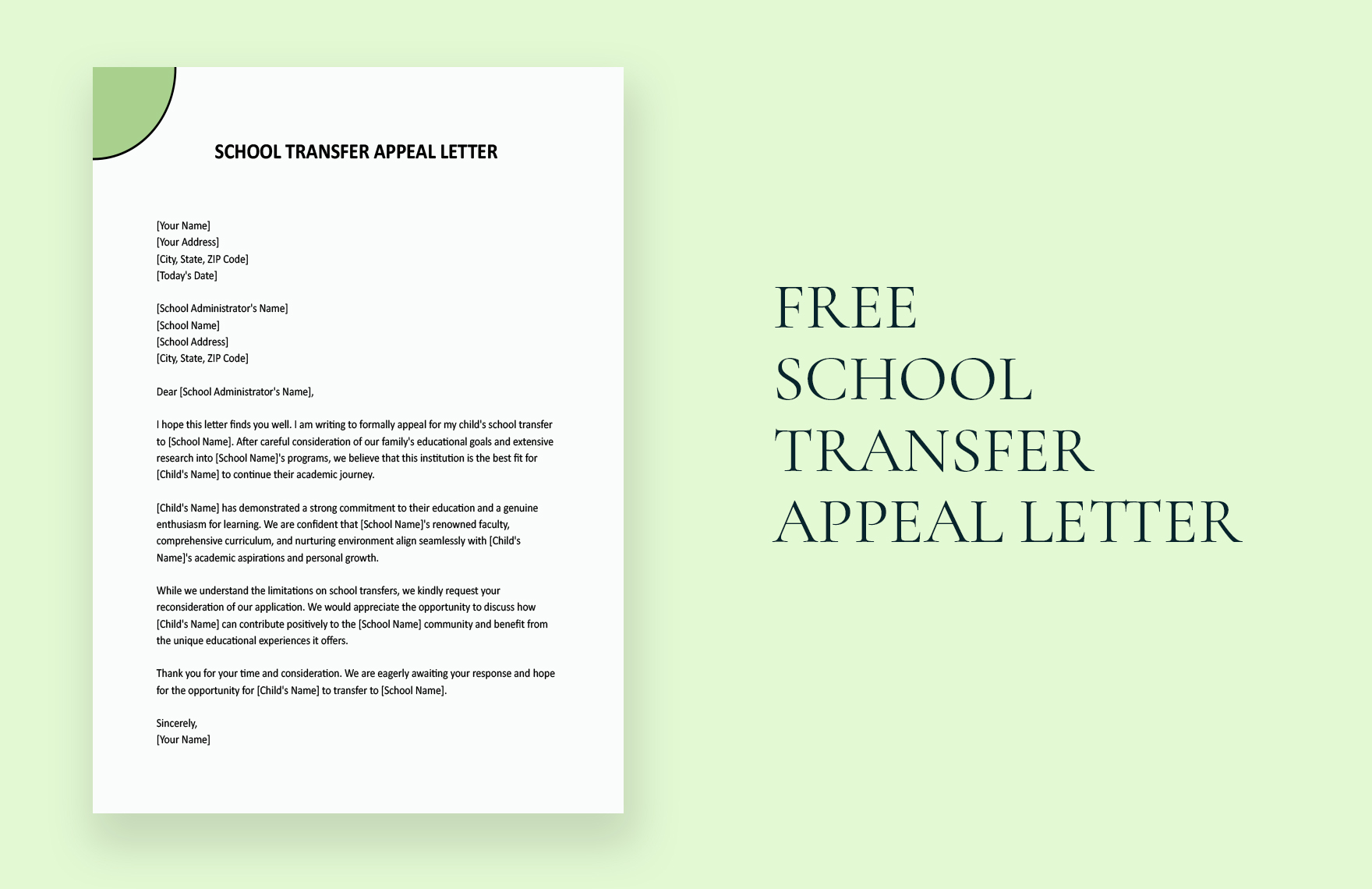 SCHOOL TRANSFER APPEAL LETTER

[Your Name]
[Your Address]
[City, State, ZIP Code]
[Today's Date]

[School Administrator's Name]
[School Name]
[School Address]
[City, State, ZIP Code]

Dear [School Administrator's Name],

I hope this letter finds you well. I am writing to formally appeal for my child's school transfer to [School Name]. After careful consideration of our family's educational goals and extensive research into [School Name]'s programs, we believe that this institution is the best fit for [Child's Name] to continue their academic journey.

[Child's Name] has demonstrated a strong commitment to their education and a genuine enthusiasm for learning. We are confident that [School Name]'s renowned faculty, comprehensive curriculum, and nurturing environment align seamlessly with [Child's Name]'s academic aspirations and personal growth.

While we understand the limitations on school transfers, we kindly request your reconsideration of our application. We would appreciate the opportunity to discuss how [Child's Name] can contribute positively to the [School Name] community and benefit from the unique educational experiences it offers.

Thank you for your time and consideration. We are eagerly awaiting your response and hope for the opportunity for [Child's Name] to transfer to [School Name].

Sincerely,
[Your Name]

FREE
SCHOOL
TRANSFER
APPEAL LETTER